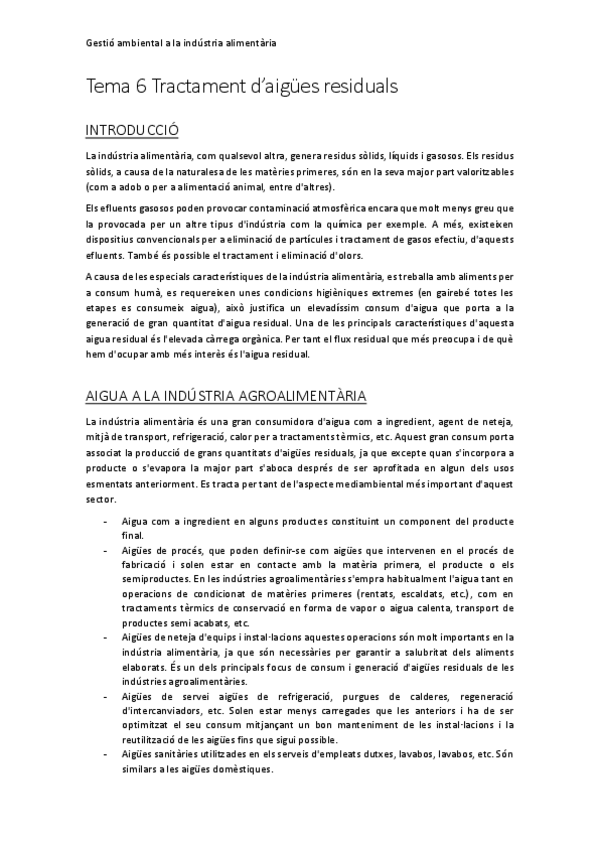 Gestió ambiental a la indústria alimentària

Tema 6 Tractament d'aigües residuals

INTRODUCCIÓ

La indústria alimentària, com qualsevol altra, genera residus sòlids, líquids i gasosos. Els residus sòlids, a causa de la naturalesa de les matèries primeres, són en la seva major part valoritzables (com a adob o per a alimentació animal, entre d'altres).

Els efluents gasosos poden provocar contaminació atmosfèrica encara que molt menys greu que la provocada per un altre tipus d'indústria com la química per exemple. A més, existeixen dispositius convencionals per a eliminació de partícules i tractament de gasos efectiu, d'aquests efluents. També és possible el tractament i eliminació d'olors.

A causa de les especials característiques de la indústria alimentària, es treballa amb aliments per a consum humà, es requereixen unes condicions higièniques extremes (en gairebé totes les etapes es consumeix aigua), això justifica un elevadíssim consum d'aigua que porta a la generació de gran quantitat d'aigua residual. Una de les principals característiques d'aquesta aigua residual és l'elevada càrrega orgànica. Per tant el flux residual que més preocupa i de què hem d'ocupar amb més interès és l'aigua residual.

AIGUA A LA INDÚSTRIA AGROALIMENTÀRIA

La indústria alimentària és una gran consumidora d'aigua com a ingredient, agent de neteja, mitjà de transport, refrigeració, calor per a tractaments tèrmics, etc. Aquest gran consum porta associat la producció de grans quantitats d'aigües residuals, ja que excepte quan s'incorpora a producte o s'evapora la major part s'aboca després de ser aprofitada en algun dels usos esmentats anteriorment. Es tracta per tant de l'aspecte mediambiental més important d'aquest sector.

- Aigua com a ingredient en alguns productes constituint un component del producte final.
- Aigües de procés, que poden definir-se com aigües que intervenen en el procés de fabricació i solen estar en contacte amb la matèria primera, el producte o els semiproductes. En les indústries agroalimentàries s'empra habitualment l'aigua tant en operacions de condicionat de matèries primeres (rentats, escaldats, etc.), com en tractaments tèrmics de conservació en forma de vapor o aigua calenta, transport de productes semi acabats, etc.
- Aigües de neteja d'equips i instal·lacions aquestes operacions són molt importants en la indústria alimentària, ja que són necessàries per garantir a salubritat dels aliments elaborats. És un dels principals focus de consum i generació d'aigües residuals de les indústries agroalimentàries.
- Aigües de servei aigües de refrigeració, purgues de calderes, regeneració d'intercanviadors, etc. Solen estar menys carregades que les anteriors i ha de ser optimitzat el seu consum mitjançant un bon manteniment de les instal·lacions i la reutilització de les aigües fins que sigui possible.
- Aigües sanitàries utilitzades en els serveis d'empleats dutxes, lavabos, lavabos, etc. Són similars a les aigües domèstiques.